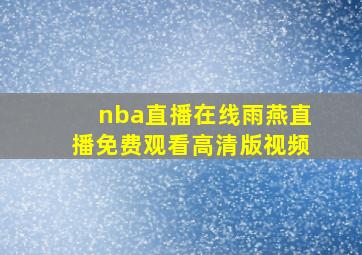 nba直播在线雨燕直播免费观看高清版视频